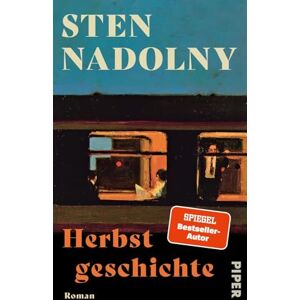 STEN NADOLNY

SPIEGEL Bestseller-Autor

Herbst geschichte

Roman

PIPER